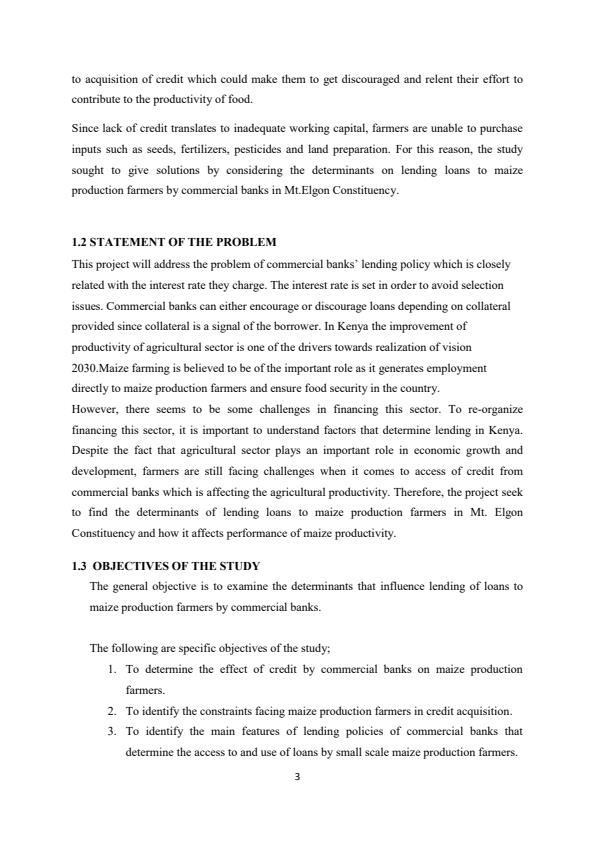 to acquisition of credit which could make them to get discouraged and relent their effort to contribute to the productivity of food.

Since lack of credit translates to inadequate working capital, farmers are unable to purchase inputs such as seeds, fertilizers, pesticides and land preparation. For this reason, the study sought to give solutions by considering the determinants on lending loans to maize production farmers by commercial banks in Mt.Elgon Constituency.

1.2 STATEMENT OF THE PROBLEM
This project will address the problem of commercial banks' lending policy which is closely related with the interest rate they charge. The interest rate is set in order to avoid selection issues. Commercial banks can either encourage or discourage loans depending on collateral provided since collateral is a signal of the borrower. In Kenya the improvement of productivity of agricultural sector is one of the drivers towards realization of vision 2030.Maize farming is believed to be of the important role as it generates employment directly to maize production farmers and ensure food security in the country.
However, there seems to be some challenges in financing this sector. To re-organize financing this sector, it is important to understand factors that determine lending in Kenya. Despite the fact that agricultural sector plays an important role in economic growth and development, farmers are still facing challenges when it comes to access of credit from commercial banks which is affecting the agricultural productivity. Therefore, the project seek to find the determinants of lending loans to maize production farmers in Mt. Elgon Constituency and how it affects performance of maize productivity.

1.3 OBJECTIVES OF THE STUDY
The general objective is to examine the determinants that influence lending of loans to maize production farmers by commercial banks.

The following are specific objectives of the study;
1. To determine the effect of credit by commercial banks on maize production farmers.
2. To identify the constraints facing maize production farmers in credit acquisition.
3. To identify the main features of lending policies of commercial banks that determine the access to and use of loans by small scale maize production farmers.

3